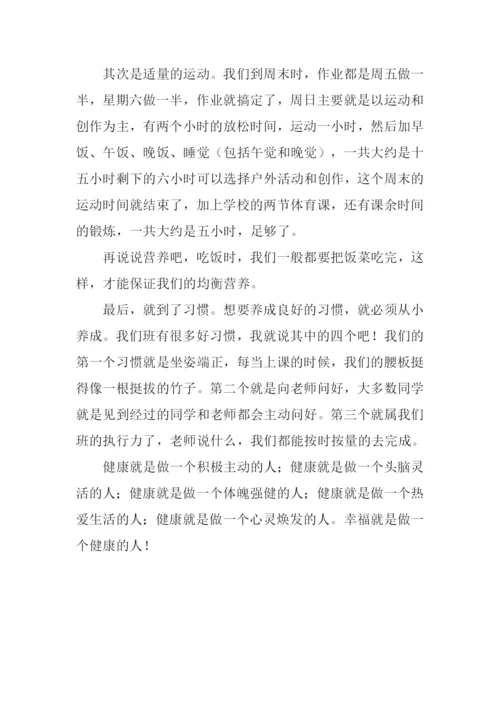 其次是适量的运动。我们到周末时，作业都是周五做一半，星期六做一半，作业就搞定了，周日主要就是以运动和创作为主，有两个小时的放松时间，运动一小时，然后加早饭、午饭、晚饭、睡觉（包括午觉和晚觉），一共大约是十五小时剩下的六小时可以选择户外活动和创作，这个周末的运动时间就结束了，加上学校的两节体育课，还有课余时间的锻炼，一共大约是五小时，足够了。

再说说营养吧，吃饭时，我们一般都要把饭菜吃完，这样，才能保证我们的均衡营养。

最后，就到了习惯。想要养成良好的习惯，就必须从小养成。我们班有很多好习惯，我就说其中的四个吧！我们的第一个习惯就是坐姿端正，每当上课的时候，我们的腰板挺得像一根挺拔的竹子。第二个就是向老师问好，大多数同学就是见到经过的同学和老师都会主动问好。第三个就属我们班的执行力了，老师说什么，我们都能按时按量的去完成。

健康就是做一个积极主动的人；健康就是做一个头脑灵活的人；健康就是做一个体魄强健的人；健康就是做一个热爱生活的人；健康就是做一个心灵焕发的人。幸福就是做一个健康的人！